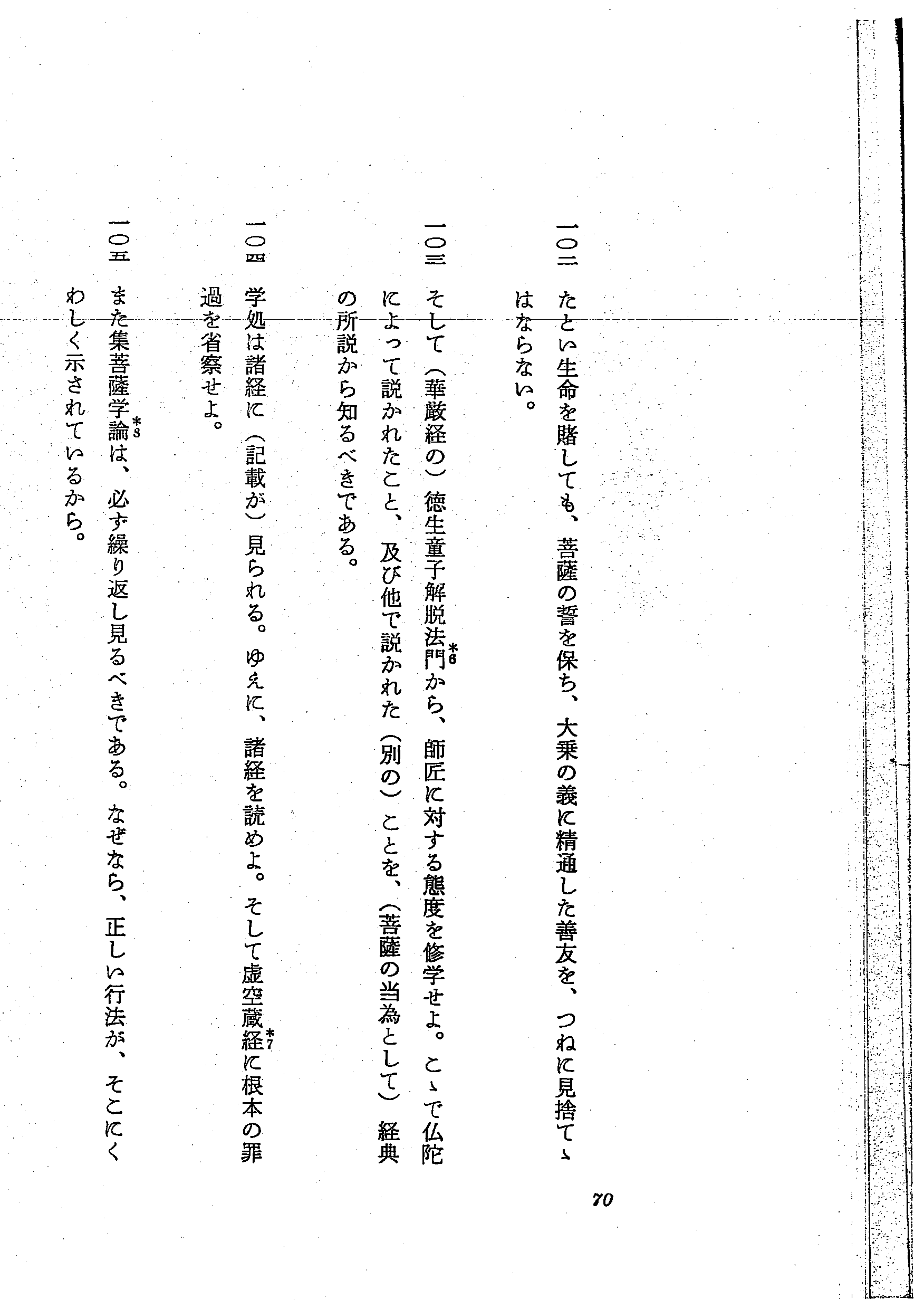 一〇二 たとい生命を賭しても、菩薩の誓を保ち、大乗の義に精通した善友を、つねに見捨てゝはならない。

一〇三 そして（華厳経の）徳生童子解脱法門$^{*6}$から、師匠に対する態度を修学せよ。こゝで仏陀によって説かれたこと、及び他で説かれた（別の）ことを、（菩薩の当為として）経典の所説から知るべきである。

一〇四 学処は諸経に（記載が）見られる。ゆえに、諸経を読めよ。そして虚空蔵経$^{*7}$に根本の罪過を省察せよ。

一〇五 また集菩薩学論$^{*8}$は、必ず繰り返し見るべきである。なぜなら、正しい行法が、そこにくわしく示されているから。

70